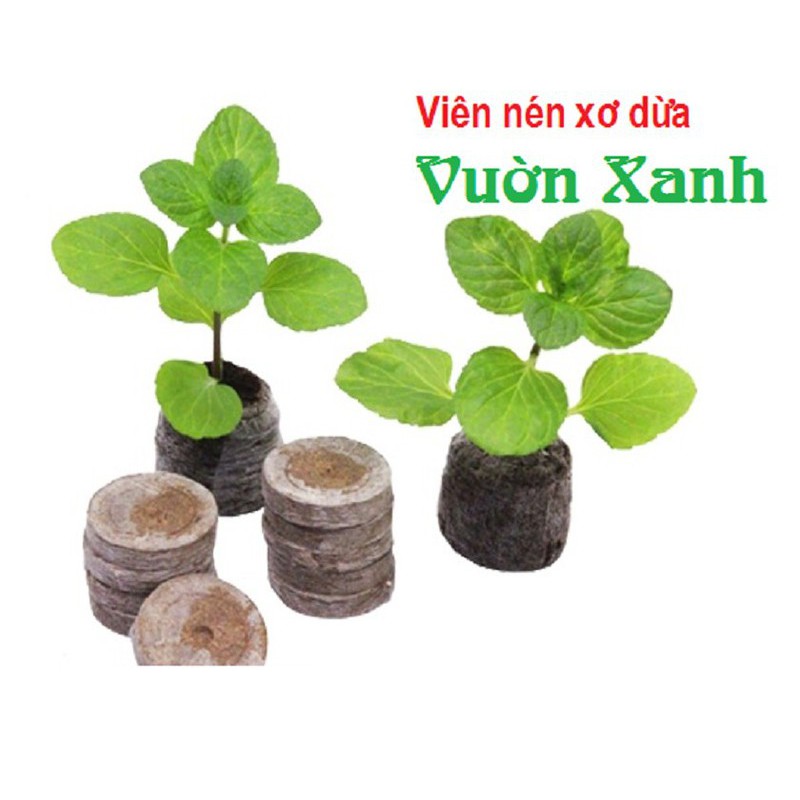 Viên nén xơ dừa
Vườn Xanh